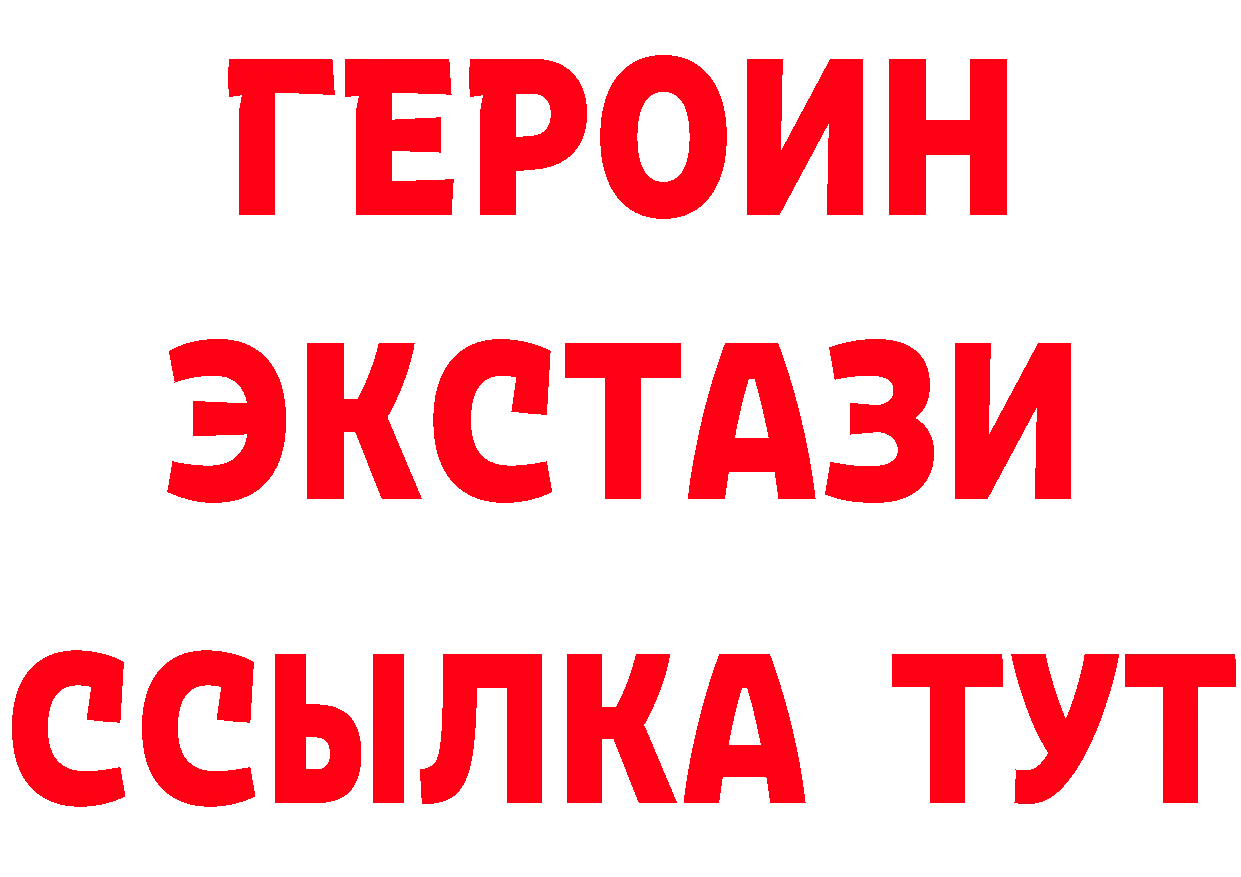 ГЕРОИН
ЭКСТАЗИ
ССЫЛКА ТУТ